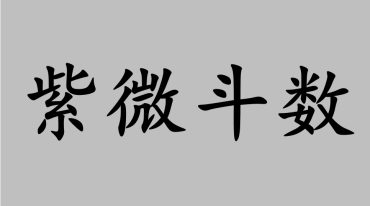 紫微斗数